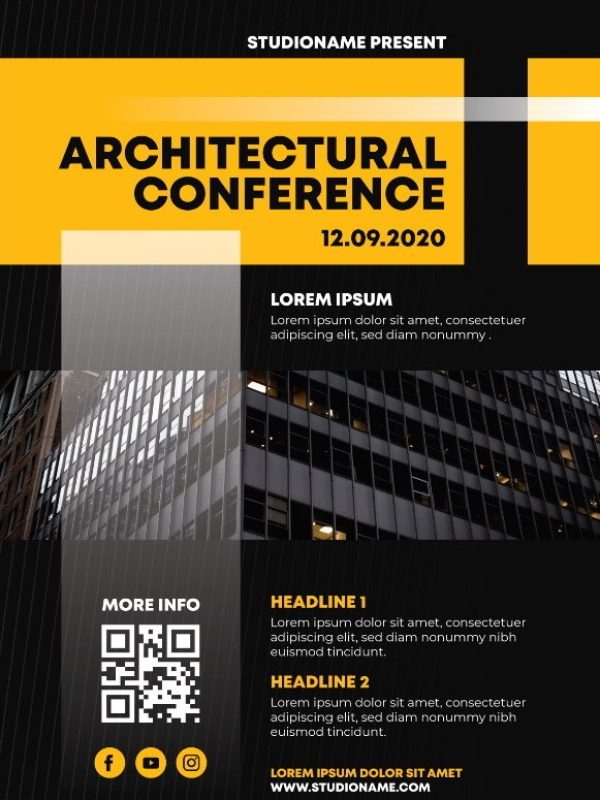 STUDIONAME PRESENT

ARCHITECTURAL CONFERENCE

12.09.2020

LOREM IPSUM
Lorem ipsum dolor sit amet, consectetuer adipiscing elit, sed diam nonummy .

MORE INFO

HEADLINE 1
Lorem ipsum dolor sit amet, consectetuer adipiscing elit, sed diam nonummy nibh euismod tincidunt.

HEADLINE 2
Lorem ipsum dolor sit amet, consectetuer adipiscing elit, sed diam nonummy nibh euismod tincidunt.

LOREM IPSUM DOLOR SIT AMET
WWW.STUDIONAME.COM